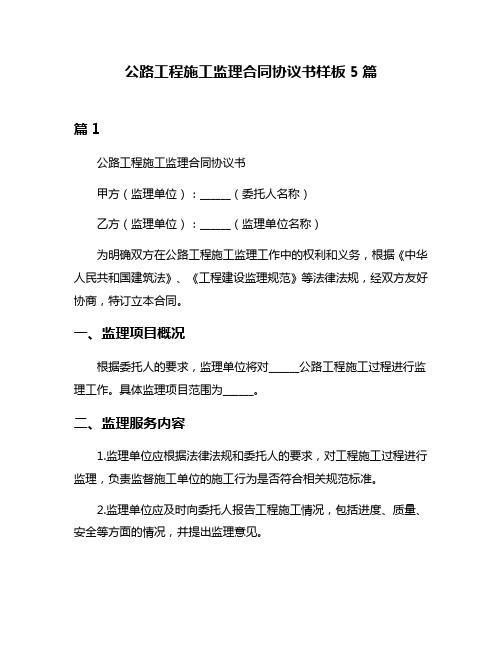 公路工程施工监理合同协议书样板 5 篇

篇 1

公路工程施工监理合同协议书

甲方（监理单位）：______（委托人名称）

乙方（监理单位）：______（监理单位名称）

为明确双方在公路工程施工监理工作中的权利和义务，根据《中华人民共和国建筑法》、《工程建设监理规范》等法律法规，经双方友好协商，特订立本合同。

一、监理项目概况

根据委托人的要求，监理单位将对______公路工程施工过程进行监理工作。具体监理项目范围为______。

二、监理服务内容

1.监理单位应根据法律法规和委托人的要求，对工程施工过程进行监理，负责监督施工单位的施工行为是否符合相关规范标准。

2.监理单位应及时向委托人报告工程施工情况，包括进度、质量、安全等方面的情况，并提出监理意见。